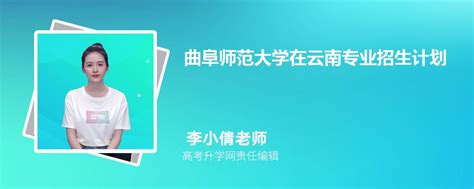 曲阜师范大学在云南专业招生计划

李小倩老师
高考升学网责任编辑